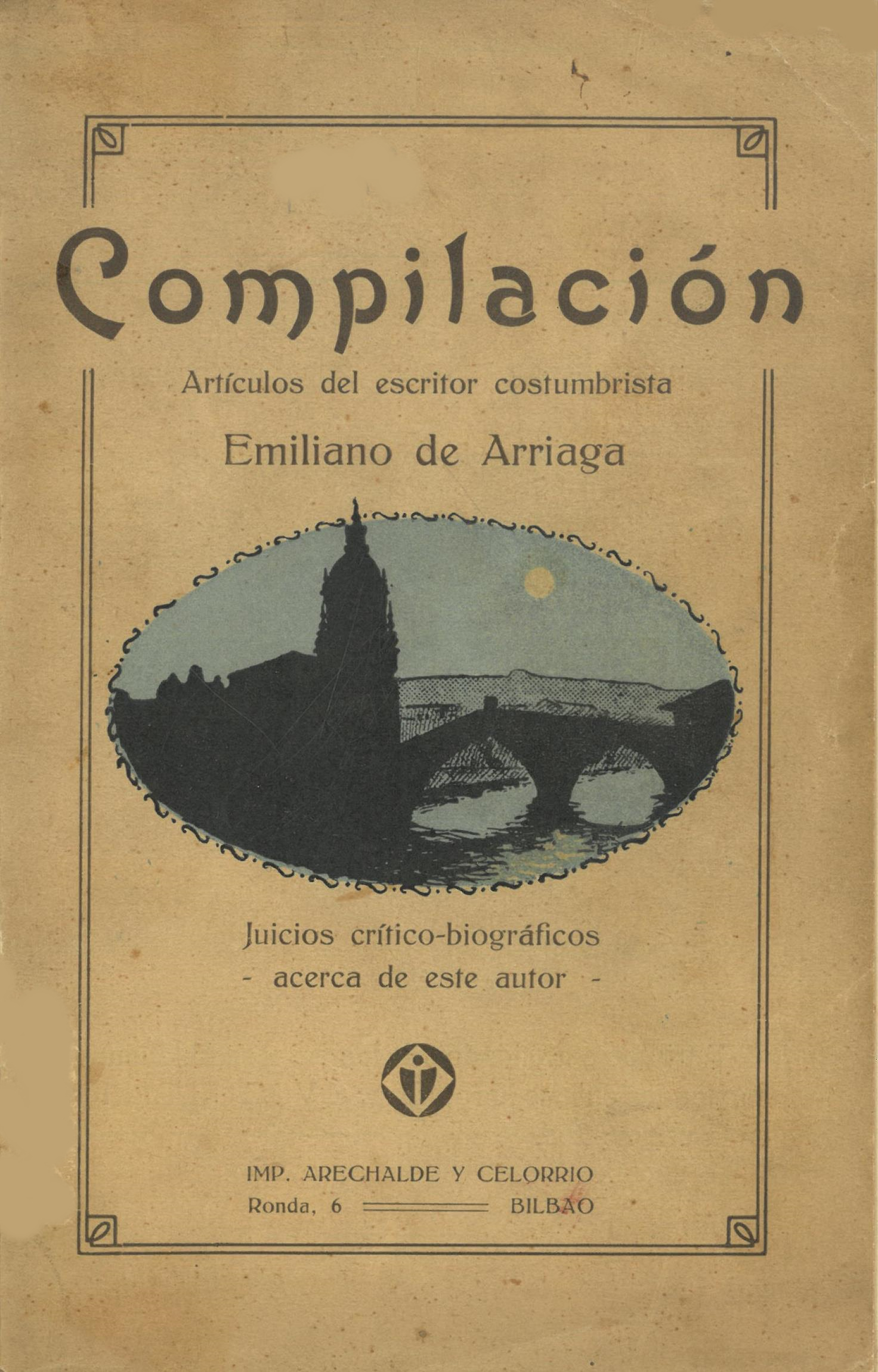 Compilación

Artículos del escritor costumbrista

Emiliano de Arriaga

Juicios crítico-biográficos
- acerca de este autor -

IMP. ARECHALDE Y CELORRIO
Ronda, 6 BILBAO